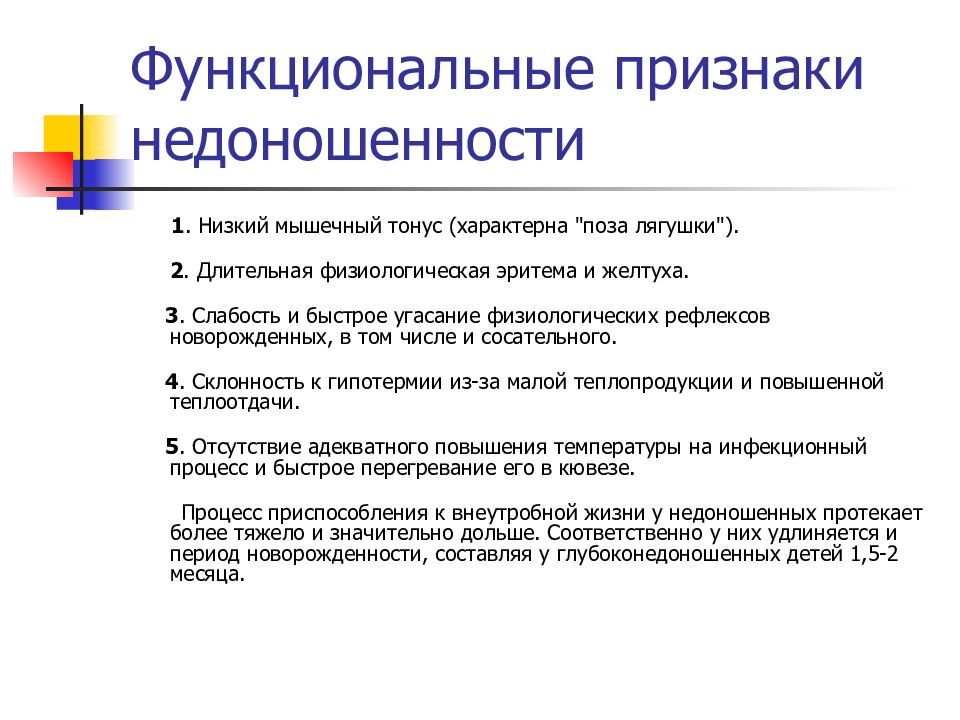 Функциональные признаки недоношенности

1. Низкий мышечный тонус (характерна "поза лягушки").

2. Длительная физиологическая эритема и желтуха.

3. Слабость и быстрое угасание физиологических рефлексов новорожденных, в том числе и сосательного.

4. Склонность к гипотермии из-за малой теплопродукции и повышенной теплоотдачи.

5. Отсутствие адекватного повышения температуры на инфекционный процесс и быстрое перегревание его в кювезе.

Процесс приспособления к внеутробной жизни у недоношенных протекает более тяжело и значительно дольше. Соответственно у них удлиняется и период новорожденности, составляя у глубоконедоношенных детей 1,5-2 месяца.